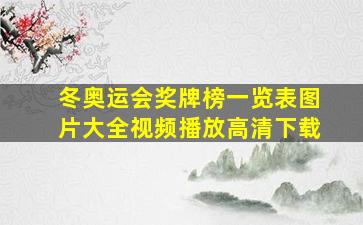 冬奥运会奖牌榜一览表图片大全视频播放高清下载